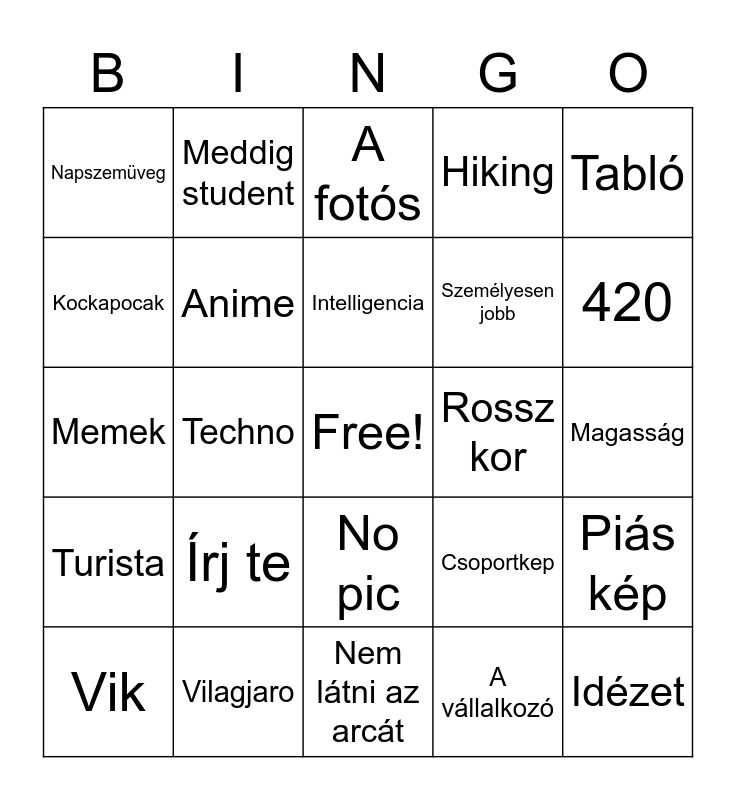 | B | I | N | G | O |
|---|---|---|---|---|
| Napszemüveg | Meddig student | A fotós | Hiking | Tabló |
| Kockapocak | Anime | Intelligencia | Személyesen jobb | 420 |
| Memek | Techno | Free! | Rossz kor | Magasság |
| Turista | Írj te | No pic | Csoportkep | Piás kép |
| Vik | Vilagjaro | Nem látni az arcát | A vállalkozó | Idézet |